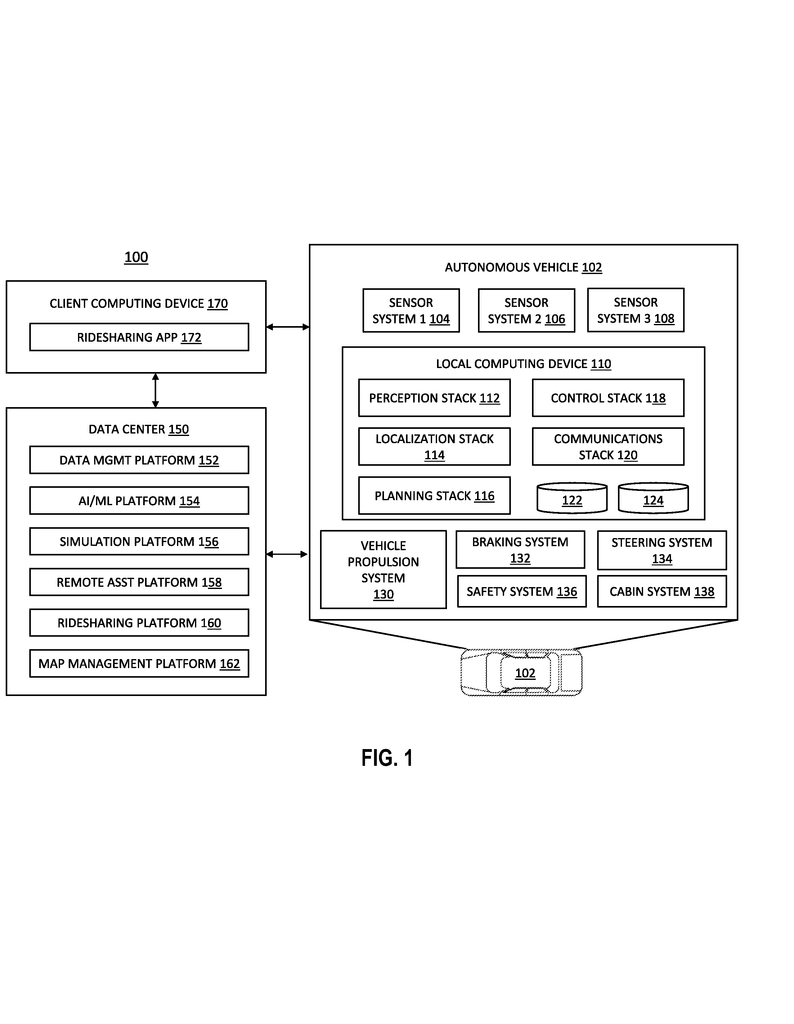 100

CLIENT COMPUTING DEVICE 170

RIDESHARING APP 172

DATA CENTER 150

DATA MGMT PLATFORM 152

AI/ML PLATFORM 154

SIMULATION PLATFORM 156

REMOTE ASST PLATFORM 158

RIDESHARING PLATFORM 160

MAP MANAGEMENT PLATFORM 162

AUTONOMOUS VEHICLE 102

SENSOR SYSTEM 1 104

SENSOR SYSTEM 2 106

SENSOR SYSTEM 3 108

LOCAL COMPUTING DEVICE 110

PERCEPTION STACK 112

CONTROL STACK 118

LOCALIZATION STACK 114

COMMUNICATIONS STACK 120

PLANNING STACK 116

122

124

VEHICLE PROPULSION SYSTEM 130

BRAKING SYSTEM 132

STEERING SYSTEM 134

SAFETY SYSTEM 136

CABIN SYSTEM 138

102

FIG. 1